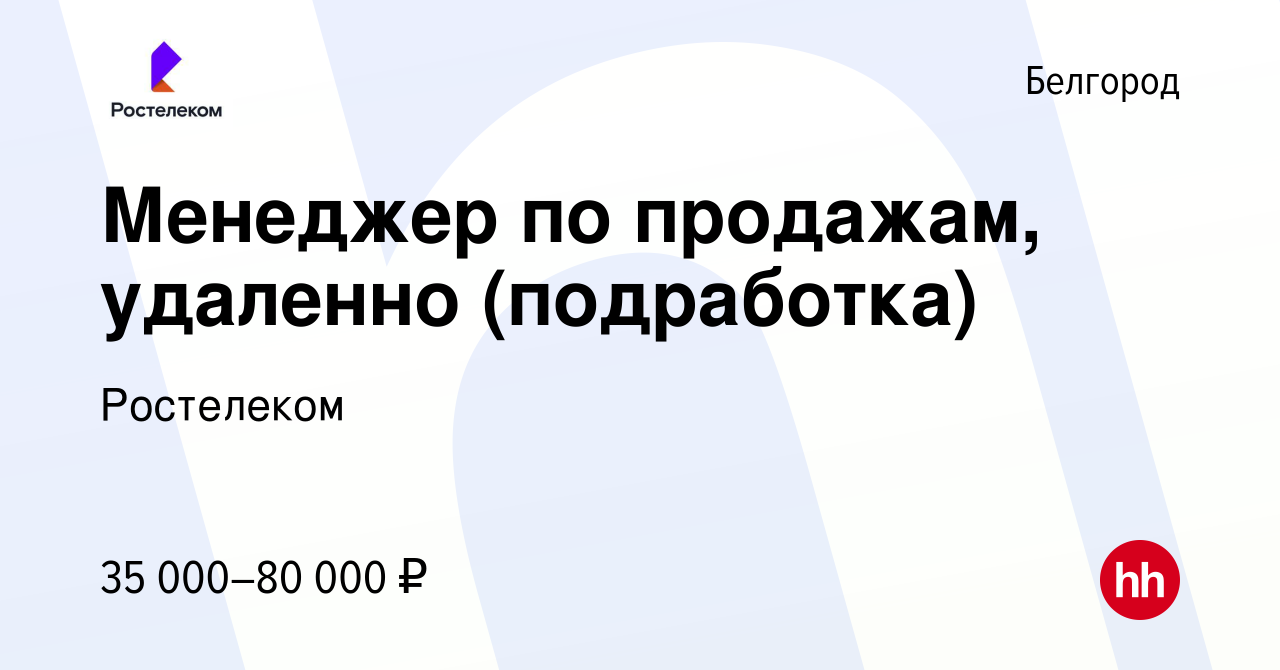 Ростелеком

Белгород

Менеджер по продажам, удаленно (подработка)

Ростелеком

35 000–80 000 ₽

hh